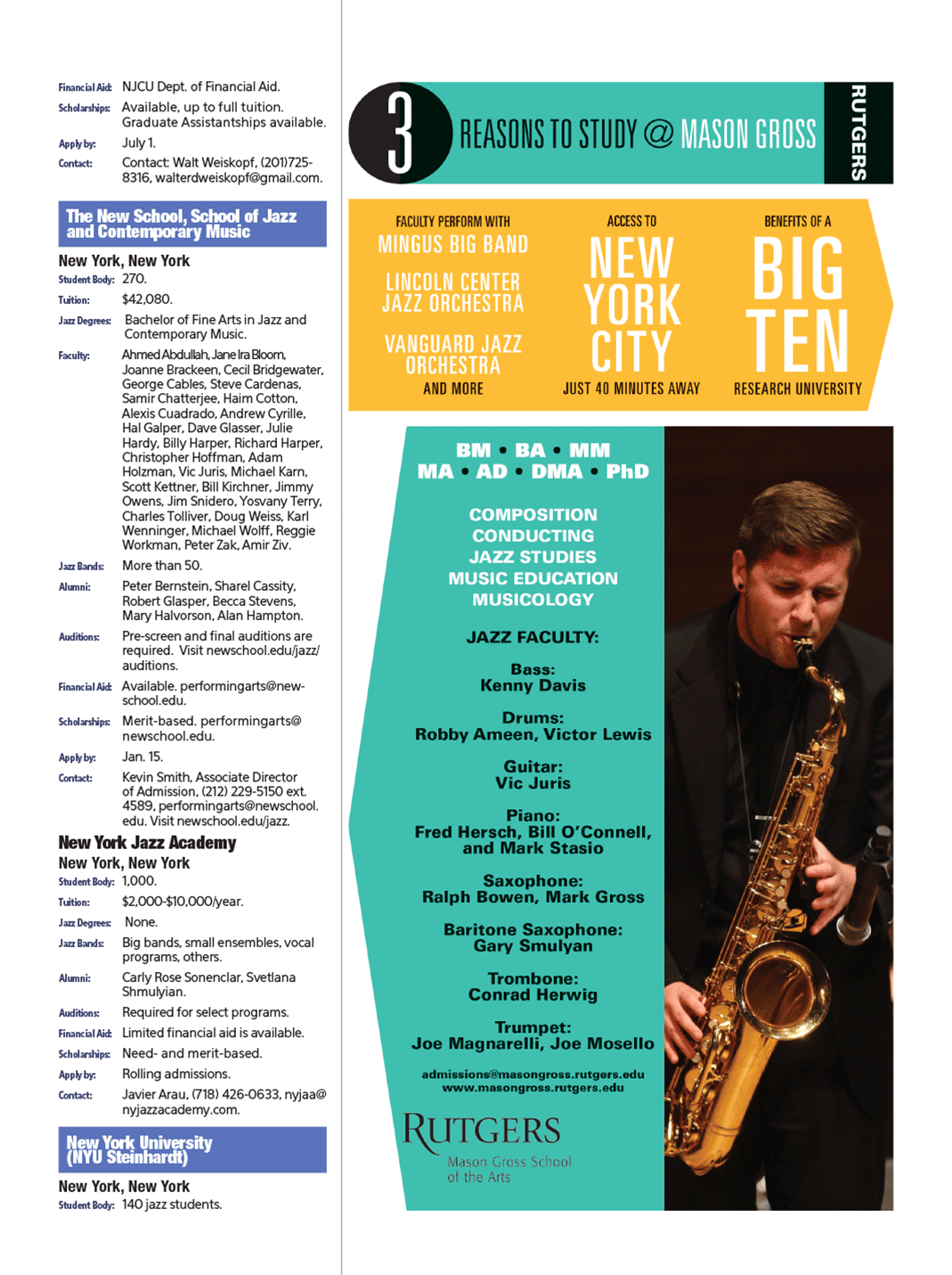 Financial Aid: NJCU Dept. of Financial Aid.
Scholarships: Available, up to full tuition. Graduate Assistantships available.
Apply by: July 1.
Contact: Contact: Walt Weiskopf, (201)725-8316, walterdweiskopf@gmail.com.

The New School, School of Jazz and Contemporary Music

New York, New York
Student Body: 270.
Tuition: $42,080.
Jazz Degrees: Bachelor of Fine Arts in Jazz and Contemporary Music.
Faculty: Ahmed Abdullah, Jane Ira Bloom, Joanne Brackeen, Cecil Bridgewater, George Cables, Steve Cardenas, Samir Chatterjee, Haim Cotton, Alexis Cuadrado, Andrew Cyrille, Hal Galper, Dave Glasser, Julie Hardy, Billy Harper, Richard Harper, Christopher Hoffman, Adam Holzman, Vic Juris, Michael Karn, Scott Kettner, Bill Kirchner, Jimmy Owens, Jim Snidero, Yosvany Terry, Charles Tolliver, Doug Weiss, Karl Wenninger, Michael Wolff, Reggie Workman, Peter Zak, Amir Ziv.
Jazz Bands: More than 50.
Alumni: Peter Bernstein, Sharel Cassity, Robert Glasper, Becca Stevens, Mary Halvorson, Alan Hampton.
Auditions: Pre-screen and final auditions are required. Visit newschool.edu/jazz/auditions.
Financial Aid: Available. performingarts@newschool.edu.
Scholarships: Merit-based. performingarts@newschool.edu.
Apply by: Jan. 15.
Contact: Kevin Smith, Associate Director of Admission, (212) 229-5150 ext. 4589, performingarts@newschool.edu. Visit newschool.edu/jazz.

New York Jazz Academy
New York, New York
Student Body: 1,000.
Tuition: $2,000-$10,000/year.
Jazz Degrees: None.
Jazz Bands: Big bands, small ensembles, vocal programs, others.
Alumni: Carly Rose Sonenclar, Svetlana Shmulyian.
Auditions: Required for select programs.
Financial Aid: Limited financial aid is available.
Scholarships: Need- and merit-based.
Apply by: Rolling admissions.
Contact: Javier Arau, (718) 426-0633, nyjaa@nyjazzacademy.com.

New York University (NYU Steinhardt)

New York, New York
Student Body: 140 jazz students.

3 REASONS TO STUDY @ MASON GROSS
RUTGERS

FACULTY PERFORM WITH
MINGUS BIG BAND
LINCOLN CENTER JAZZ ORCHESTRA
VANGUARD JAZZ ORCHESTRA
AND MORE

ACCESS TO
NEW YORK CITY
JUST 40 MINUTES AWAY

BENEFITS OF A
BIG TEN
RESEARCH UNIVERSITY

BM • BA • MM
MA • AD • DMA • PhD

COMPOSITION
CONDUCTING
JAZZ STUDIES
MUSIC EDUCATION
MUSICOLOGY

JAZZ FACULTY:

Bass:
Kenny Davis

Drums:
Robby Ameen, Victor Lewis

Guitar:
Vic Juris

Piano:
Fred Hersch, Bill O'Connell, and Mark Stasio

Saxophone:
Ralph Bowen, Mark Gross

Baritone Saxophone:
Gary Smulyan

Trombone:
Conrad Herwig

Trumpet:
Joe Magnarelli, Joe Mosello

admissions@masongross.rutgers.edu
www.masongross.rutgers.edu

RUTGERS
Mason Gross School of the Arts